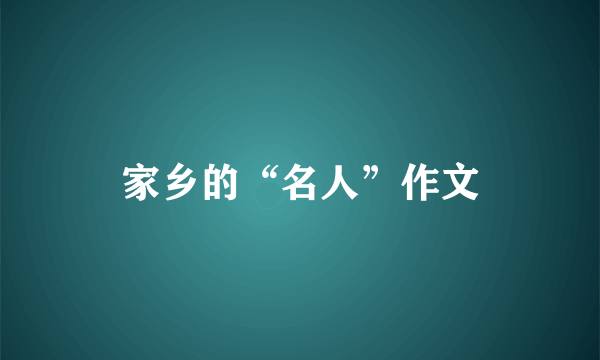 家乡的“名人”作文